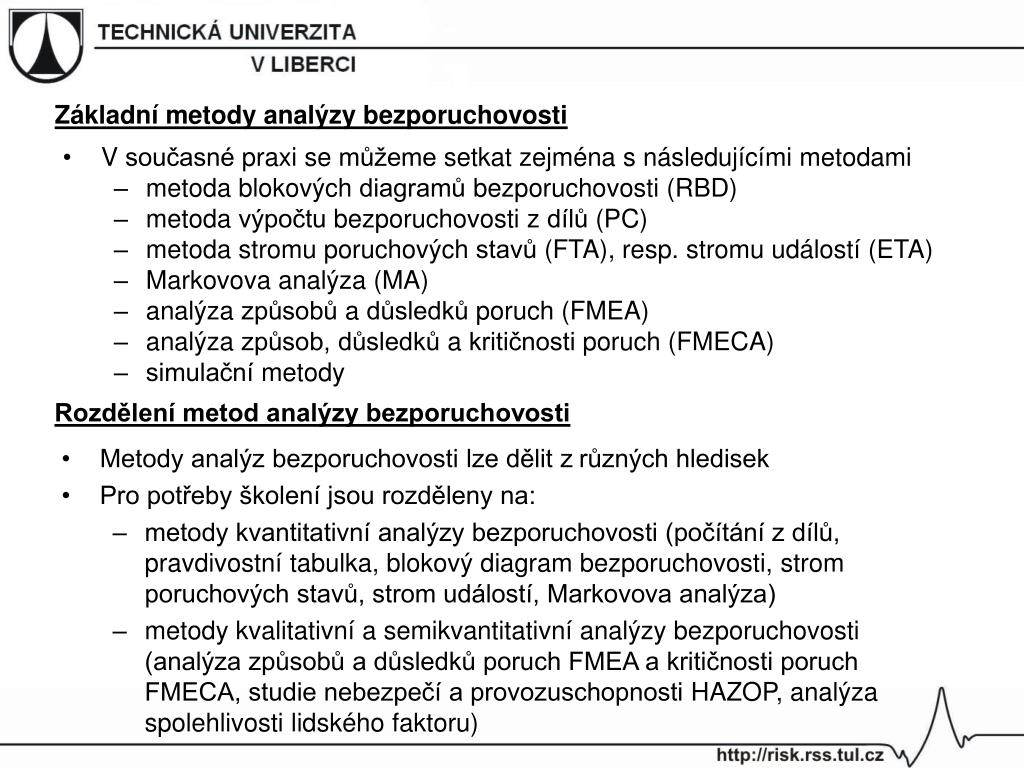 TECHNICKÁ UNIVERZITA
V LIBERCI

Základní metody analýzy bezporuchovosti

• V současné praxi se můžeme setkat zejména s následujícími metodami
– metoda blokových diagramů bezporuchovosti (RBD)
– metoda výpočtu bezporuchovosti z dílů (PC)
– metoda stromu poruchových stavů (FTA), resp. stromu událostí (ETA)
– Markovova analýza (MA)
– analýza způsobů a důsledků poruch (FMEA)
– analýza způsob, důsledků a kritičnosti poruch (FMECA)
– simulační metody

Rozdělení metod analýzy bezporuchovosti

• Metody analýz bezporuchovosti lze dělit z různých hledisek
• Pro potřeby školení jsou rozděleny na:
– metody kvantitativní analýzy bezporuchovosti (počítání z dílů, pravdivostní tabulka, blokový diagram bezporuchovosti, strom poruchových stavů, strom událostí, Markovova analýza)
– metody kvalitativní a semikvantitativní analýzy bezporuchovosti (analýza způsobů a důsledků poruch FMEA a kritičnosti poruch FMECA, studie nebezpečí a provozuschopnosti HAZOP, analýza spolehlivosti lidského faktoru)

http://risk.rss.tul.cz